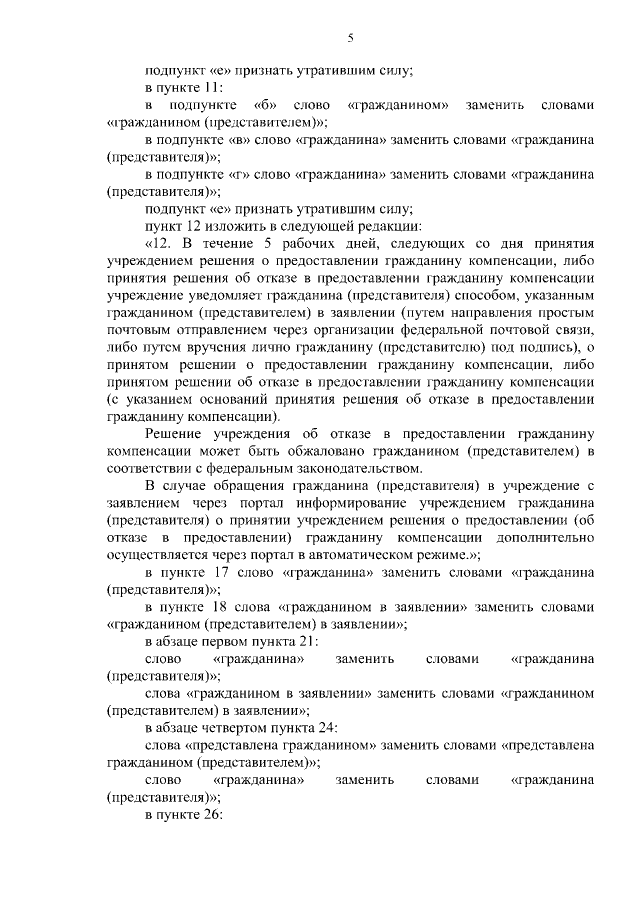 5

подпункт «е» признать утратившим силу;

в пункте 11:

в подпункте «б» слово «гражданином» заменить словами «гражданином (представителем)»;

в подпункте «в» слово «гражданина» заменить словами «гражданина (представителя)»;

в подпункте «г» слово «гражданина» заменить словами «гражданина (представителя)»;

подпункт «е» признать утратившим силу;

пункт 12 изложить в следующей редакции:

«12. В течение 5 рабочих дней, следующих со дня принятия учреждением решения о предоставлении гражданину компенсации, либо принятия решения об отказе в предоставлении гражданину компенсации учреждение уведомляет гражданина (представителя) способом, указанным гражданином (представителем) в заявлении (путем направления простым почтовым отправлением через организации федеральной почтовой связи, либо путем вручения лично гражданину (представителю) под подпись), о принятом решении о предоставлении гражданину компенсации, либо принятом решении об отказе в предоставлении гражданину компенсации (с указанием оснований принятия решения об отказе в предоставлении гражданину компенсации).

Решение учреждения об отказе в предоставлении гражданину компенсации может быть обжаловано гражданином (представителем) в соответствии с федеральным законодательством.

В случае обращения гражданина (представителя) в учреждение с заявлением через портал информирование учреждением гражданина (представителя) о принятии учреждением решения о предоставлении (об отказе в предоставлении) гражданину компенсации дополнительно осуществляется через портал в автоматическом режиме.»;

в пункте 17 слово «гражданина» заменить словами «гражданина (представителя)»;

в пункте 18 слова «гражданином в заявлении» заменить словами «гражданином (представителем) в заявлении»;

в абзаце первом пункта 21:

слово «гражданина» заменить словами «гражданина (представителя)»;

слова «гражданином в заявлении» заменить словами «гражданином (представителем) в заявлении»;

в абзаце четвертом пункта 24:

слова «представлена гражданином» заменить словами «представлена гражданином (представителем)»;

слово «гражданина» заменить словами «гражданина (представителя)»;

в пункте 26: